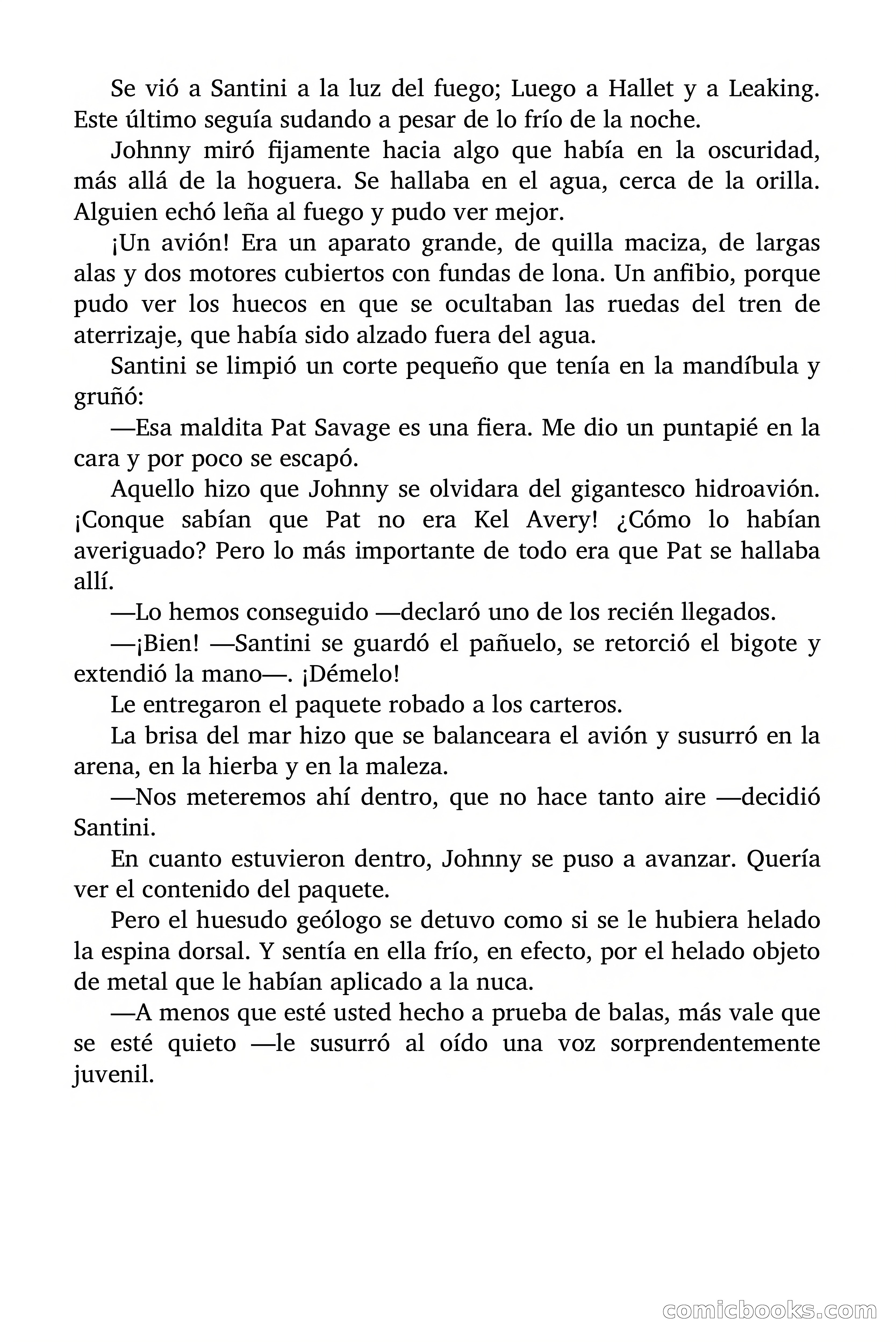 Se vió a Santini a la luz del fuego; Luego a Hallet y a Leaking. Este último seguía sudando a pesar de lo frío de la noche.

Johnny miró fijamente hacia algo que había en la oscuridad, más allá de la hoguera. Se hallaba en el agua, cerca de la orilla. Alguien echó leña al fuego y pudo ver mejor.

¡Un avión! Era un aparato grande, de quilla maciza, de largas alas y dos motores cubiertos con fundas de lona. Un anfibio, porque pudo ver los huecos en que se ocultaban las ruedas del tren de aterrizaje, que había sido alzado fuera del agua.

Santini se limpió un corte pequeño que tenía en la mandíbula y gruñó:

—Esa maldita Pat Savage es una fiera. Me dio un puntapié en la cara y por poco se escapó.

Aquello hizo que Johnny se olvidara del gigantesco hidroavión. ¡Conque sabían que Pat no era Kel Avery! ¿Cómo lo habían averiguado? Pero lo más importante de todo era que Pat se hallaba allí.

—Lo hemos conseguido —declaró uno de los recién llegados.

—¡Bien! —Santini se guardó el pañuelo, se retorció el bigote y extendió la mano—. ¡Démelo!

Le entregaron el paquete robado a los carteros.

La brisa del mar hizo que se balanceara el avión y susurró en la arena, en la hierba y en la maleza.

—Nos meteremos ahí dentro, que no hace tanto aire —decidió Santini.

En cuanto estuvieron dentro, Johnny se puso a avanzar. Quería ver el contenido del paquete.

Pero el huesudo geólogo se detuvo como si se le hubiera helado la espina dorsal. Y sentía en ella frío, en efecto, por el helado objeto de metal que le habían aplicado a la nuca.

—A menos que esté usted hecho a prueba de balas, más vale que se esté quieto —le susurró al oído una voz sorprendentemente juvenil.

comicbooks.com